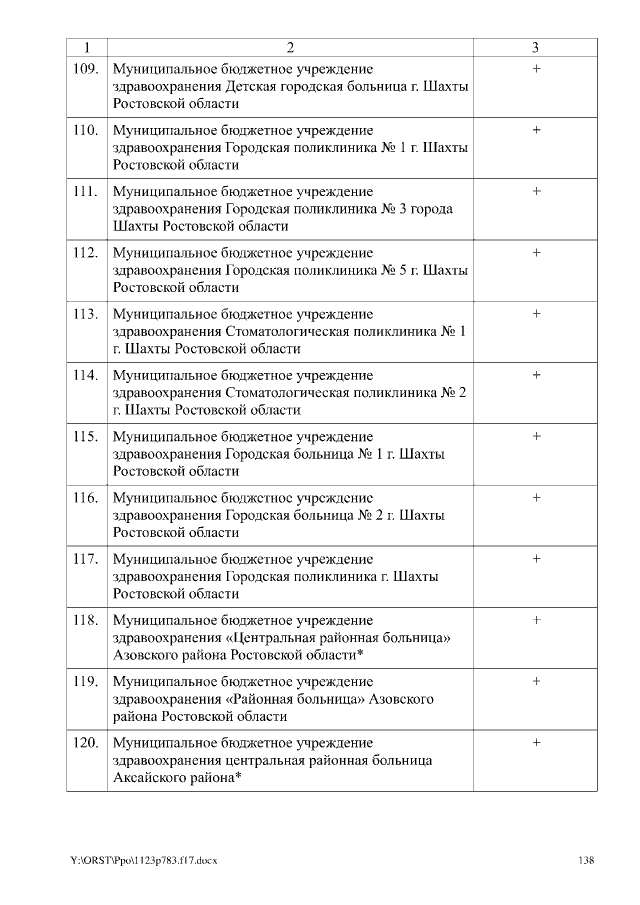 | 1 | 2 | 3 |
|---|---|---|
| 109. | Муниципальное бюджетное учреждение здравоохранения Детская городская больница г. Шахты Ростовской области | + |
| 110. | Муниципальное бюджетное учреждение здравоохранения Городская поликлиника № 1 г. Шахты Ростовской области | + |
| 111. | Муниципальное бюджетное учреждение здравоохранения Городская поликлиника № 3 города Шахты Ростовской области | + |
| 112. | Муниципальное бюджетное учреждение здравоохранения Городская поликлиника № 5 г. Шахты Ростовской области | + |
| 113. | Муниципальное бюджетное учреждение здравоохранения Стоматологическая поликлиника № 1 г. Шахты Ростовской области | + |
| 114. | Муниципальное бюджетное учреждение здравоохранения Стоматологическая поликлиника № 2 г. Шахты Ростовской области | + |
| 115. | Муниципальное бюджетное учреждение здравоохранения Городская больница № 1 г. Шахты Ростовской области | + |
| 116. | Муниципальное бюджетное учреждение здравоохранения Городская больница № 2 г. Шахты Ростовской области | + |
| 117. | Муниципальное бюджетное учреждение здравоохранения Городская поликлиника г. Шахты Ростовской области | + |
| 118. | Муниципальное бюджетное учреждение здравоохранения «Центральная районная больница» Азовского района Ростовской области* | + |
| 119. | Муниципальное бюджетное учреждение здравоохранения «Районная больница» Азовского района Ростовской области | + |
| 120. | Муниципальное бюджетное учреждение здравоохранения центральная районная больница Аксайского района* | + |

Y:\ORST\Ppo\1123p783.f17.docx

138